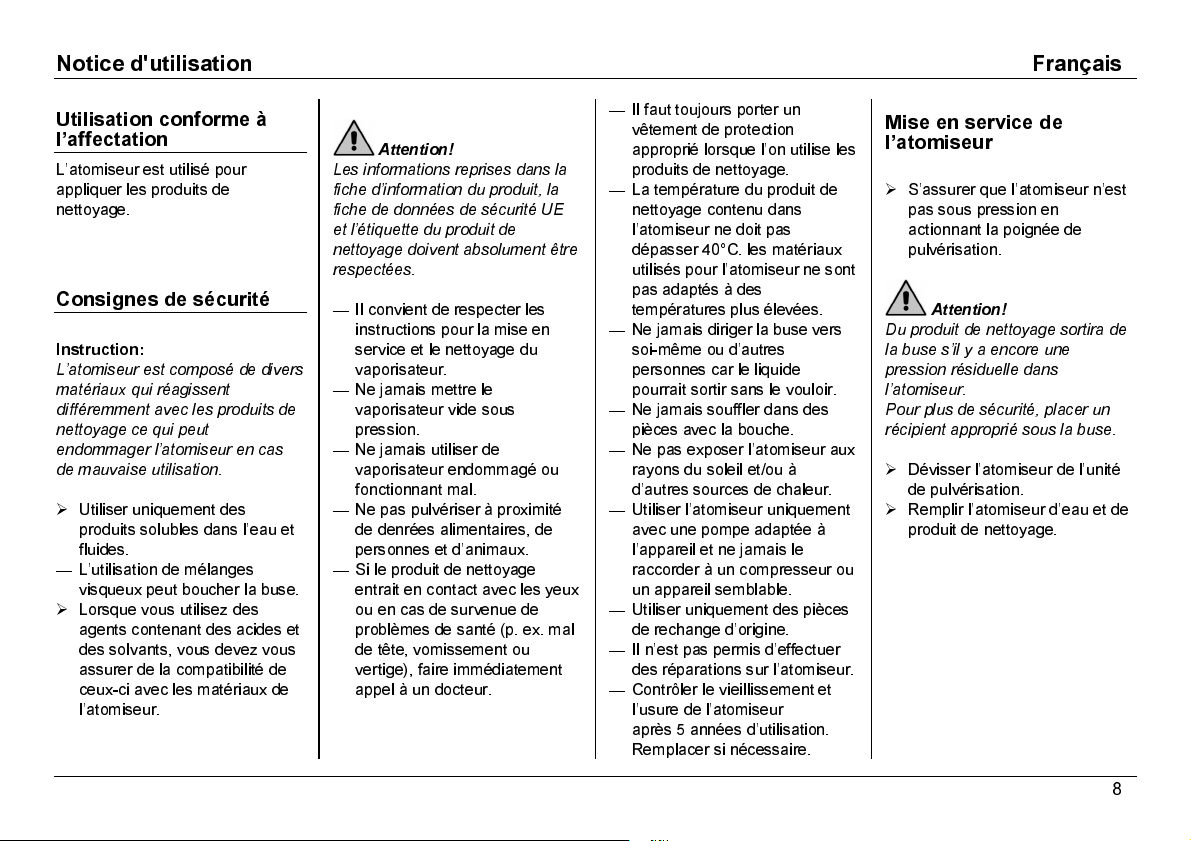 Notice d'utilisation

Français

Utilisation conforme à l'affectation

L'atomiseur est utilisé pour appliquer les produits de nettoyage.

Consignes de sécurité

Instruction:
L'atomiseur est composé de divers matériaux qui réagissent différemment avec les produits de nettoyage ce qui peut endommager l'atomiseur en cas de mauvaise utilisation.

➢ Utiliser uniquement des produits solubles dans l'eau et fluides.
— L'utilisation de mélanges visqueux peut boucher la buse.
➢ Lorsque vous utilisez des agents contenant des acides et des solvants, vous devez vous assurer de la compatibilité de ceux-ci avec les matériaux de l'atomiseur.

Attention!
Les informations reprises dans la fiche d'information du produit, la fiche de données de sécurité UE et l'étiquette du produit de nettoyage doivent absolument être respectées.

— Il convient de respecter les instructions pour la mise en service et le nettoyage du vaporisateur.
— Ne jamais mettre le vaporisateur vide sous pression.
— Ne jamais utiliser de vaporisateur endommagé ou fonctionnant mal.
— Ne pas pulvériser à proximité de denrées alimentaires, de personnes et d'animaux.
— Si le produit de nettoyage entrait en contact avec les yeux ou en cas de survenue de problèmes de santé (p. ex. mal de tête, vomissement ou vertige), faire immédiatement appel à un docteur.

— Il faut toujours porter un vêtement de protection approprié lorsque l'on utilise les produits de nettoyage.
— La température du produit de nettoyage contenu dans l'atomiseur ne doit pas dépasser 40°C. les matériaux utilisés pour l'atomiseur ne sont pas adaptés à des températures plus élevées.
— Ne jamais diriger la buse vers soi-même ou d'autres personnes car le liquide pourrait sortir sans le vouloir.
— Ne jamais souffler dans des pièces avec la bouche.
— Ne pas exposer l'atomiseur aux rayons du soleil et/ou à d'autres sources de chaleur.
— Utiliser l'atomiseur uniquement avec une pompe adaptée à l'appareil et ne jamais le raccorder à un compresseur ou un appareil semblable.
— Utiliser uniquement des pièces de rechange d'origine.
— Il n'est pas permis d'effectuer des réparations sur l'atomiseur.
— Contrôler le vieillissement et l'usure de l'atomiseur après 5 années d'utilisation. Remplacer si nécessaire.

Mise en service de l'atomiseur

➢ S'assurer que l'atomiseur n'est pas sous pression en actionnant la poignée de pulvérisation.

Attention!
Du produit de nettoyage sortira de la buse s'il y a encore une pression résiduelle dans l'atomiseur.
Pour plus de sécurité, placer un récipient approprié sous la buse.

➢ Dévisser l'atomiseur de l'unité de pulvérisation.
➢ Remplir l'atomiseur d'eau et de produit de nettoyage.

8